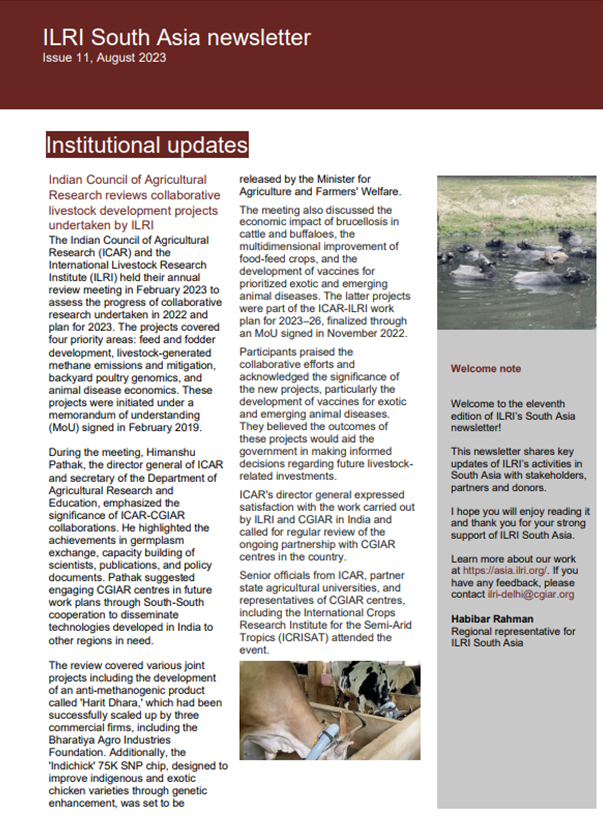 ILRI South Asia newsletter
Issue 11, August 2023

Institutional updates

Indian Council of Agricultural Research reviews collaborative livestock development projects undertaken by ILRI

The Indian Council of Agricultural Research (ICAR) and the International Livestock Research Institute (ILRI) held their annual review meeting in February 2023 to assess the progress of collaborative research undertaken in 2022 and plan for 2023. The projects covered four priority areas: feed and fodder development, livestock-generated methane emissions and mitigation, backyard poultry genomics, and animal disease economics. These projects were initiated under a memorandum of understanding (MoU) signed in February 2019.

During the meeting, Himanshu Pathak, the director general of ICAR and secretary of the Department of Agricultural Research and Education, emphasized the significance of ICAR-CGIAR collaborations. He highlighted the achievements in germplasm exchange, capacity building of scientists, publications, and policy documents. Pathak suggested engaging CGIAR centres in future work plans through South-South cooperation to disseminate technologies developed in India to other regions in need.

The review covered various joint projects including the development of an anti-methanogenic product called 'Harit Dhara,' which had been successfully scaled up by three commercial firms, including the Bharatiya Agro Industries Foundation. Additionally, the 'Indichick' 75K SNP chip, designed to improve indigenous and exotic chicken varieties through genetic enhancement, was set to be released by the Minister for Agriculture and Farmers' Welfare.

The meeting also discussed the economic impact of brucellosis in cattle and buffaloes, the multidimensional improvement of food-feed crops, and the development of vaccines for prioritized exotic and emerging animal diseases. The latter projects were part of the ICAR-ILRI work plan for 2023–26, finalized through an MoU signed in November 2022.

Participants praised the collaborative efforts and acknowledged the significance of the new projects, particularly the development of vaccines for exotic and emerging animal diseases. They believed the outcomes of these projects would aid the government in making informed decisions regarding future livestock-related investments.

ICAR's director general expressed satisfaction with the work carried out by ILRI and CGIAR in India and called for regular review of the ongoing partnership with CGIAR centres in the country.

Senior officials from ICAR, partner state agricultural universities, and representatives of CGIAR centres, including the International Crops Research Institute for the Semi-Arid Tropics (ICRISAT) attended the event.

Welcome note

Welcome to the eleventh edition of ILRI's South Asia newsletter!

This newsletter shares key updates of ILRI's activities in South Asia with stakeholders, partners and donors.

I hope you will enjoy reading it and thank you for your strong support of ILRI South Asia.

Learn more about our work at https://asia.ilri.org/. If you have any feedback, please contact ilri-delhi@cgiar.org

Habibar Rahman
Regional representative for ILRI South Asia